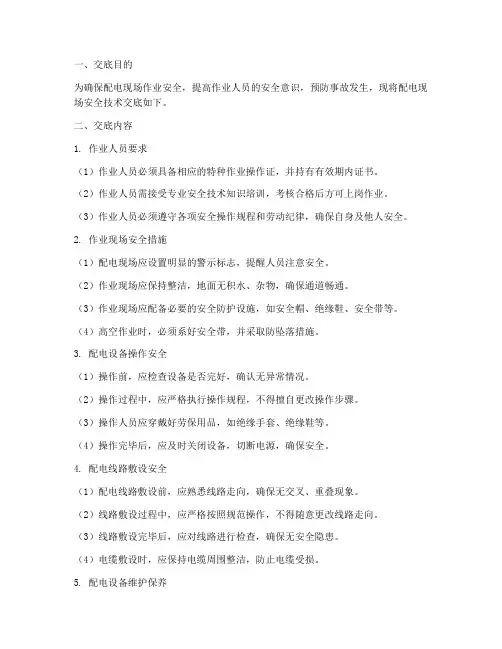 一、交底目的

为确保配电现场作业安全，提高作业人员的安全意识，预防事故发生，现将配电现场安全技术交底如下。

二、交底内容

1. 作业人员要求

（1）作业人员必须具备相应的特种作业操作证，并持有有效期内证书。

（2）作业人员需接受专业安全技术知识培训，考核合格后方可上岗作业。

（3）作业人员必须遵守各项安全操作规程和劳动纪律，确保自身及他人安全。

2. 作业现场安全措施

（1）配电现场应设置明显的警示标志，提醒人员注意安全。

（2）作业现场应保持整洁，地面无积水、杂物，确保通道畅通。

（3）作业现场应配备必要的安全防护设施，如安全帽、绝缘鞋、安全带等。

（4）高空作业时，必须系好安全带，并采取防坠落措施。

3. 配电设备操作安全

（1）操作前，应检查设备是否完好，确认无异常情况。

（2）操作过程中，应严格执行操作规程，不得擅自更改操作步骤。

（3）操作人员应穿戴好劳保用品，如绝缘手套、绝缘鞋等。

（4）操作完毕后，应及时关闭设备，切断电源，确保安全。

4. 配电线路敷设安全

（1）配电线路敷设前，应熟悉线路走向，确保无交叉、重叠现象。

（2）线路敷设过程中，应严格按照规范操作，不得随意更改线路走向。

（3）线路敷设完毕后，应对线路进行检查，确保无安全隐患。

（4）电缆敷设时，应保持电缆周围整洁，防止电缆受损。

5. 配电设备维护保养